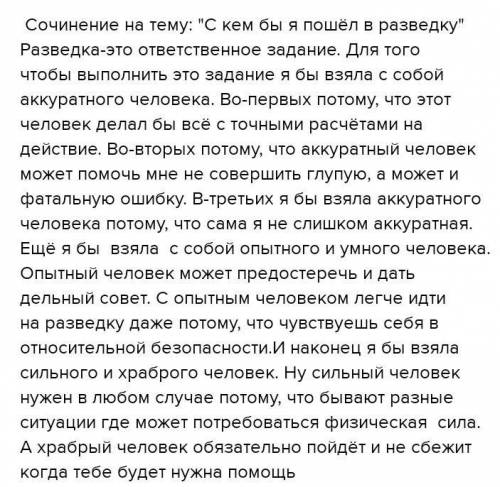 Сочинение на тему: "С кем бы я пошёл в разведку"
Разведка-это ответственное задание. Для того чтобы выполнить это задание я бы взяла с собой аккуратного человека. Во-первых потому, что этот человек делал бы всё с точными расчётами на действие. Во-вторых потому, что аккуратный человек может помочь мне не совершить глупую, а может и фатальную ошибку. В-третьих я бы взяла аккуратного человека потому, что сама я не слишком аккуратная. Ещё я бы взяла с собой опытного и умного человека. Опытный человек может предостеречь и дать дельный совет. С опытным человеком легче идти на разведку даже потому, что чувствуешь себя в относительной безопасности.И наконец я бы взяла сильного и храброго человек. Ну сильный человек нужен в любом случае потому, что бывают разные ситуации где может потребоваться физическая сила. А храбрый человек обязательно пойдёт и не сбежит когда тебе будет нужна помощь